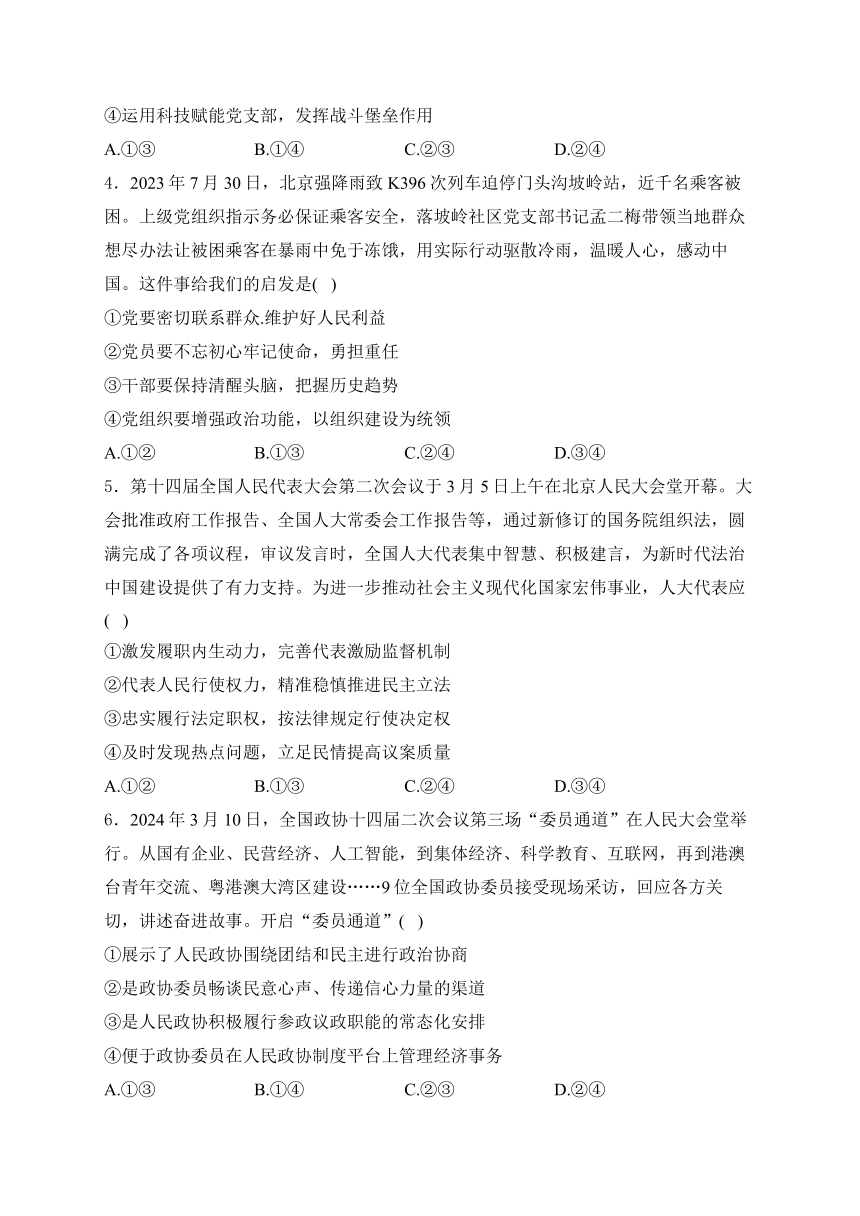 ④运用科技赋能党支部，发挥战斗堡垒作用

A.①③　　B.①④　　C.②③　　D.②④

4．2023 年 7 月 30 日，北京强降雨致 K396 次列车迫停门头沟坡岭站，近千名乘客被困。上级党组织指示务必保证乘客安全，落坡岭社区党支部书记孟二梅带领当地群众想尽办法让被困乘客在暴雨中免于冻饿，用实际行动驱散冷雨，温暖人心，感动中国。这件事给我们的启发是( )

①党要密切联系群众.维护好人民利益

②党员要不忘初心牢记使命，勇担重任

③干部要保持清醒头脑，把握历史趋势

④党组织要增强政治功能，以组织建设为统领

A.①②　　B.①③　　C.②④　　D.③④

5．第十四届全国人民代表大会第二次会议于 3 月 5 日上午在北京人民大会堂开幕。大会批准政府工作报告、全国人大常委会工作报告等，通过新修订的国务院组织法，圆满完成了各项议程，审议发言时，全国人大代表集中智慧、积极建言，为新时代法治中国建设提供了有力支持。为进一步推动社会主义现代化国家宏伟事业，人大代表应( )

①激发履职内生动力，完善代表激励监督机制

②代表人民行使权力，精准稳慎推进民主立法

③忠实履行法定职权，按法律规定行使决定权

④及时发现热点问题，立足民情提高议案质量

A.①②　　B.①③　　C.②④　　D.③④

6．2024 年 3 月 10 日，全国政协十四届二次会议第三场“委员通道”在人民大会堂举行。从国有企业、民营经济、人工智能，到集体经济、科学教育、互联网，再到港澳台青年交流、粤港澳大湾区建设……9 位全国政协委员接受现场采访，回应各方关切，讲述奋进故事。开启“委员通道”( )

①展示了人民政协围绕团结和民主进行政治协商

②是政协委员畅谈民意心声、传递信心力量的渠道

③是人民政协积极履行参政议政职能的常态化安排

④便于政协委员在人民政协制度平台上管理经济事务

A.①③　　B.①④　　C.②③　　D.②④